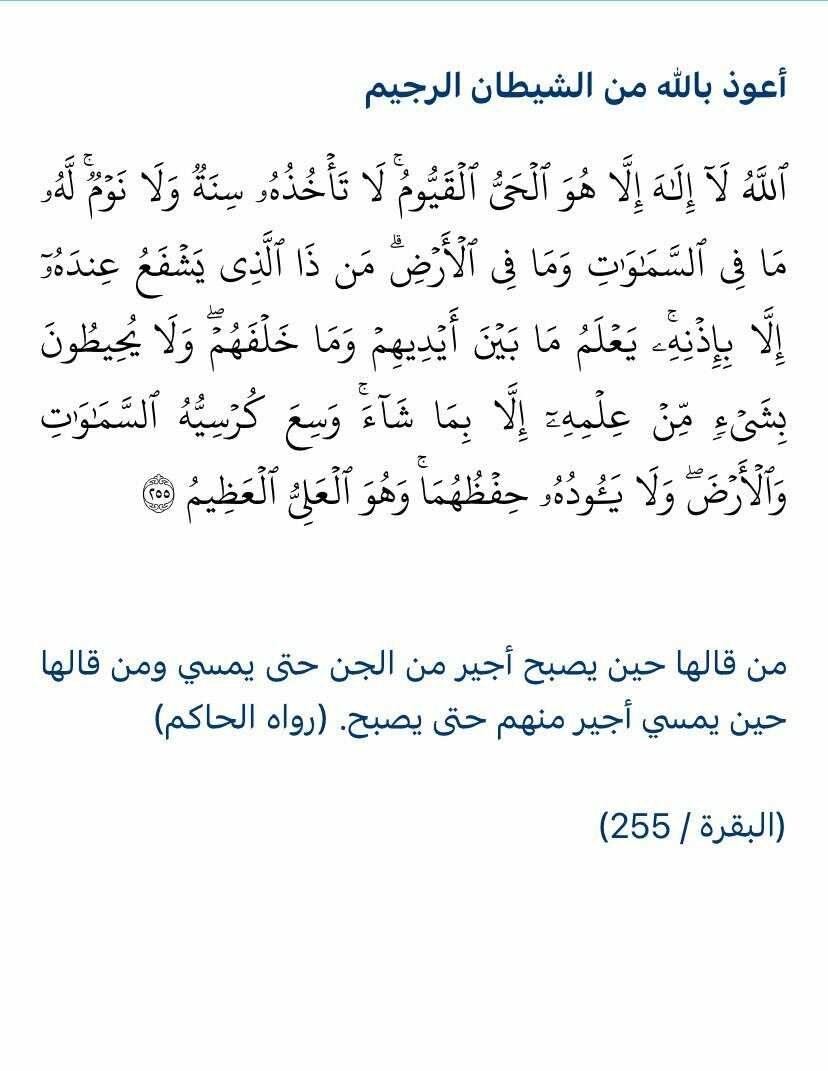 أعوذ بالله من الشيطان الرجيم

ٱللَّهُ لَآ إِلَٰهَ إِلَّا هُوَ ٱلۡحَيُّ ٱلۡقَيُّومُۚ لَا تَأۡخُذُهُۥ سِنَةٞ وَلَا نَوۡمٞۚ لَّهُۥ مَا فِي ٱلسَّمَٰوَٰتِ وَمَا فِي ٱلۡأَرۡضِۗ مَن ذَا ٱلَّذِي يَشۡفَعُ عِندَهُۥٓ إِلَّا بِإِذۡنِهِۦۚ يَعۡلَمُ مَا بَيۡنَ أَيۡدِيهِمۡ وَمَا خَلۡفَهُمۡۖ وَلَا يُحِيطُونَ بِشَيۡءٖ مِّنۡ عِلۡمِهِۦٓ إِلَّا بِمَا شَآءَۚ وَسِعَ كُرۡسِيُّهُ ٱلسَّمَٰوَٰتِ وَٱلۡأَرۡضَۖ وَلَا يَـُٔودُهُۥ حِفۡظُهُمَاۚ وَهُوَ ٱلۡعَلِيُّ ٱلۡعَظِيمُ ٢٥٥

من قالها حين يصبح أجير من الجن حتى يمسي ومن قالها حين يمسي أجير منهم حتى يصبح. (رواه الحاكم)

(البقرة / 255)